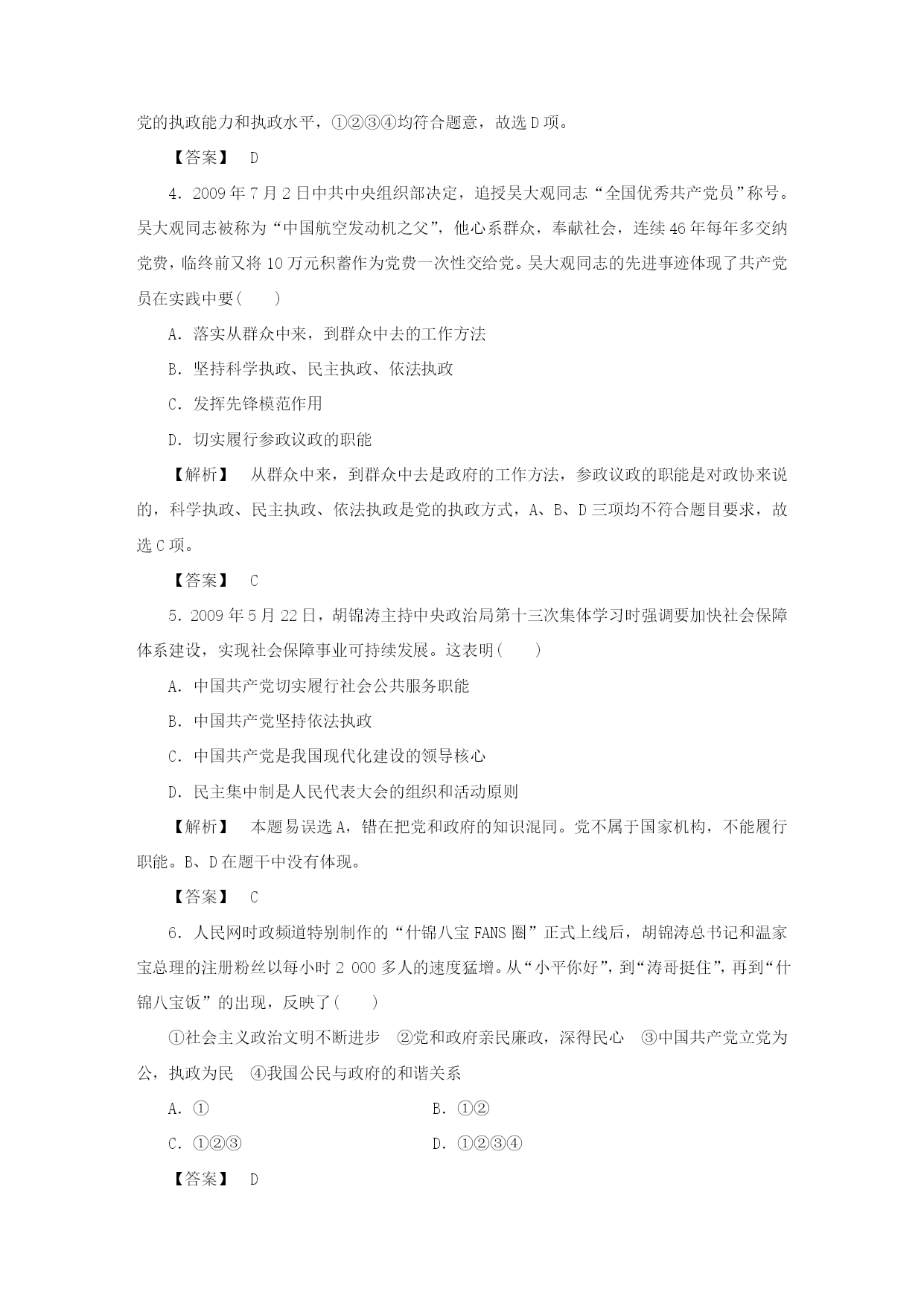 党的执政能力和执政水平，①②③④均符合题意，故选D项。

【答案】 D

4．2009年7月2日中共中央组织部决定，追授吴大观同志“全国优秀共产党员”称号。吴大观同志被称为“中国航空发动机之父”，他心系群众，奉献社会，连续46年每年多交纳党费，临终前又将10万元积蓄作为党费一次性交给党。吴大观同志的先进事迹体现了共产党员在实践中要(　　)

A．落实从群众中来，到群众中去的工作方法

B．坚持科学执政、民主执政、依法执政

C．发挥先锋模范作用

D．切实履行参政议政的职能

【解析】 从群众中来，到群众中去是政府的工作方法，参政议政的职能是对政协来说的，科学执政、民主执政、依法执政是党的执政方式，A、B、D三项均不符合题目要求，故选C项。

【答案】 C

5．2009年5月22日，胡锦涛主持中央政治局第十三次集体学习时强调要加快社会保障体系建设，实现社会保障事业可持续发展。这表明(　　)

A．中国共产党切实履行社会公共服务职能

B．中国共产党坚持依法执政

C．中国共产党是我国现代化建设的领导核心

D．民主集中制是人民代表大会的组织和活动原则

【解析】 本题易误选A，错在把党和政府的知识混同。党不属于国家机构，不能履行职能。B、D在题干中没有体现。

【答案】 C

6．人民网时政频道特别制作的“什锦八宝FANS圈”正式上线后，胡锦涛总书记和温家宝总理的注册粉丝以每小时2 000多人的速度猛增。从“小平你好”，到“涛哥挺住”，再到“什锦八宝饭”的出现，反映了(　　)

①社会主义政治文明不断进步　②党和政府亲民廉政，深得民心　③中国共产党立党为公，执政为民　④我国公民与政府的和谐关系

A．①　　B．①②

C．①②③　　D．①②③④

【答案】 D